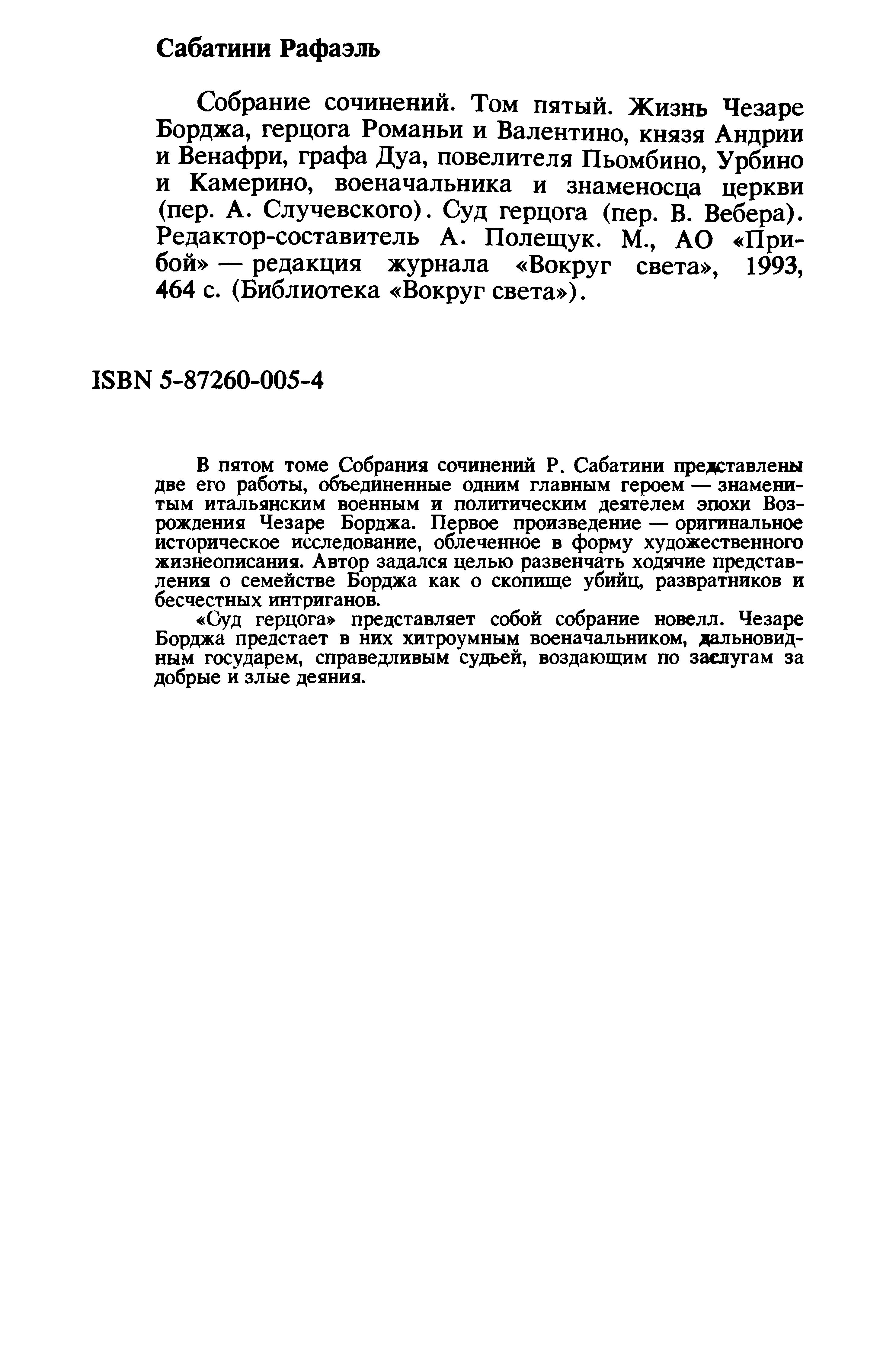 Сабатини Рафаэль

Собрание сочинений. Том пятый. Жизнь Чезаре Борджа, герцога Романьи и Валентино, князя Андрии и Венафри, графа Дуа, повелителя Пьомбино, Урбино и Камерино, военачальника и знаменосца церкви (пер. А. Случевского). Суд герцога (пер. В. Вебера). Редактор-составитель А. Полещук. М., АО «Прибой» — редакция журнала «Вокруг света», 1993, 464 с. (Библиотека «Вокруг света»).

ISBN 5-87260-005-4

В пятом томе Собрания сочинений Р. Сабатини представлены две его работы, объединенные одним главным героем — знаменитым итальянским военным и политическим деятелем эпохи Возрождения Чезаре Борджа. Первое произведение — оригинальное историческое исследование, облеченное в форму художественного жизнеописания. Автор задался целью развенчать ходячие представления о семействе Борджа как о скопище убийц, развратников и бесчестных интриганов.

«Суд герцога» представляет собой собрание новелл. Чезаре Борджа предстает в них хитроумным военачальником, дальновидным государем, справедливым судьей, воздающим по заслугам за добрые и злые деяния.